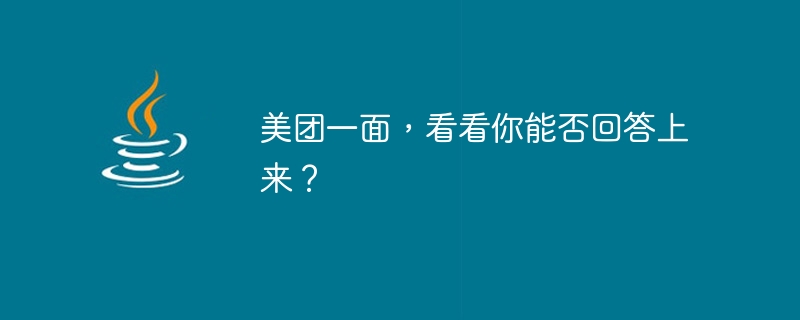 美团一面，看看你能否回答上来？